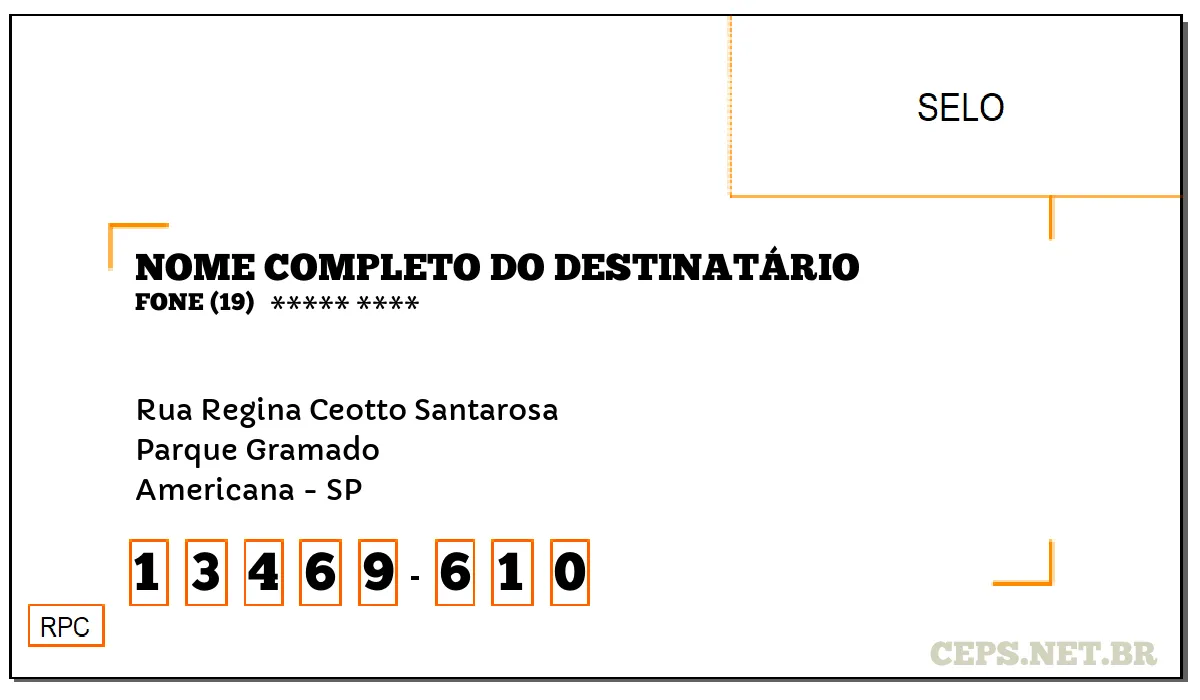 SELO

NOME COMPLETO DO DESTINATÁRIO
FONE (19) ***** ****

Rua Regina Ceotto Santarosa
Parque Gramado
Americana - SP

1 3 4 6 9 - 6 1 0

RPC

CEPS.NET.BR